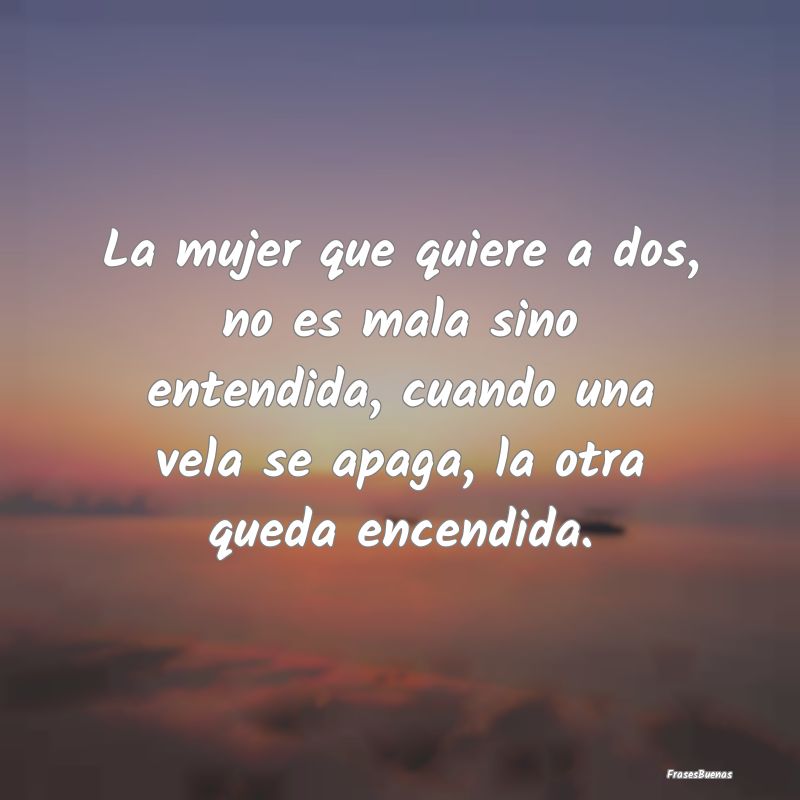 La mujer que quiere a dos, no es mala sino entendida, cuando una vela se apaga, la otra queda encendida.

FrasesBuenas